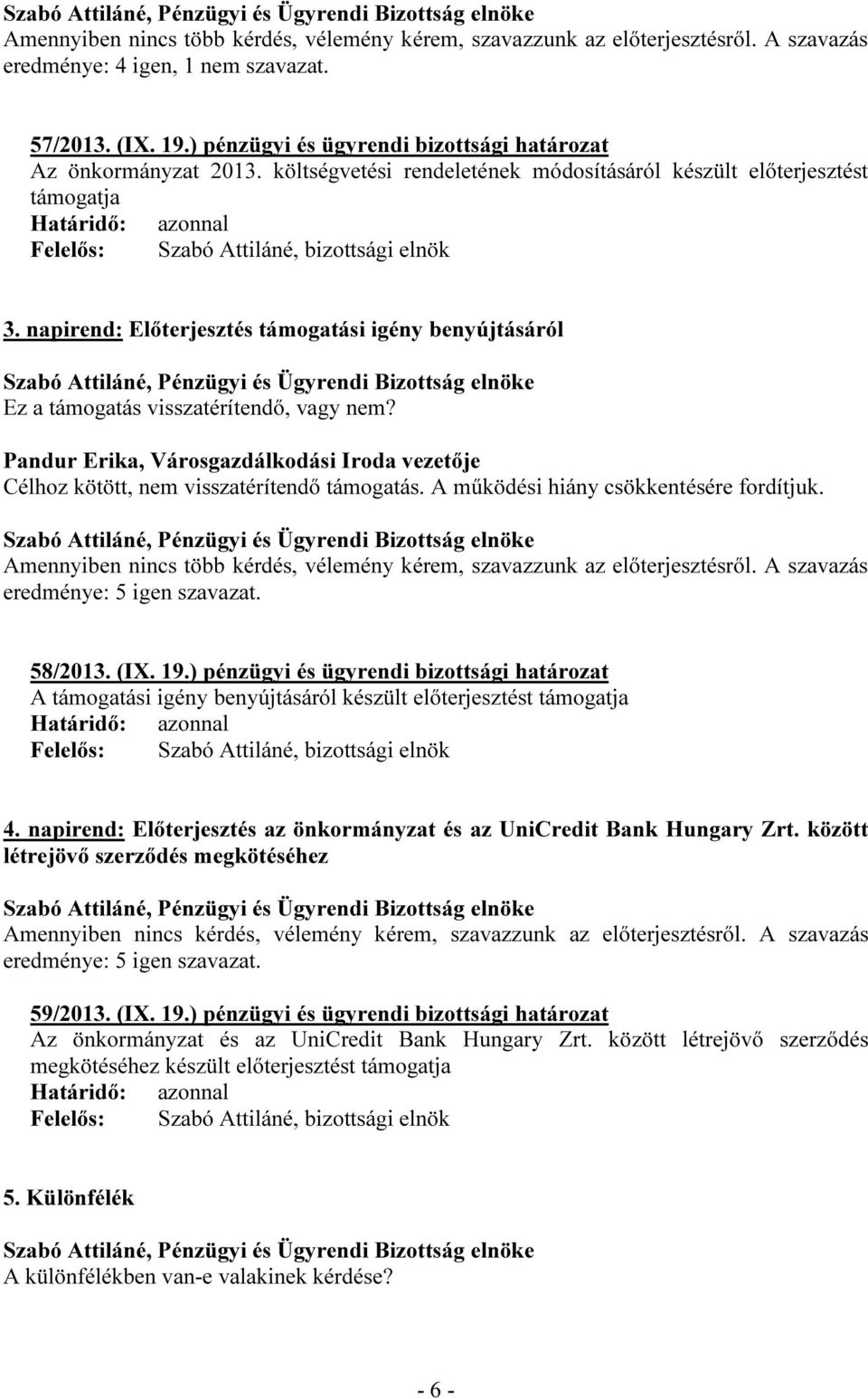 Szabó Attiláné, Pénzügyi és Ügyrendi Bizottság elnöke
Amennyiben nincs több kérdés, vélemény kérem, szavazzunk az előterjesztésről. A szavazás eredménye: 4 igen, 1 nem szavazat.

57/2013. (IX. 19.) pénzügyi és ügyrendi bizottsági határozat
Az önkormányzat 2013. költségvetési rendeletének módosításáról készült előterjesztést támogatja
Határidő: azonnal
Felelős: Szabó Attiláné, bizottsági elnök

3. napirend: Előterjesztés támogatási igény benyújtásáról

Szabó Attiláné, Pénzügyi és Ügyrendi Bizottság elnöke
Ez a támogatás visszatérítendő, vagy nem?

Pandur Erika, Városgazdálkodási Iroda vezetője
Célhoz kötött, nem visszatérítendő támogatás. A működési hiány csökkentésére fordítjuk.

Szabó Attiláné, Pénzügyi és Ügyrendi Bizottság elnöke
Amennyiben nincs több kérdés, vélemény kérem, szavazzunk az előterjesztésről. A szavazás eredménye: 5 igen szavazat.

58/2013. (IX. 19.) pénzügyi és ügyrendi bizottsági határozat
A támogatási igény benyújtásáról készült előterjesztést támogatja
Határidő: azonnal
Felelős: Szabó Attiláné, bizottsági elnök

4. napirend: Előterjesztés az önkormányzat és az UniCredit Bank Hungary Zrt. között létrejövő szerződés megkötéséhez

Szabó Attiláné, Pénzügyi és Ügyrendi Bizottság elnöke
Amennyiben nincs kérdés, vélemény kérem, szavazzunk az előterjesztésről. A szavazás eredménye: 5 igen szavazat.

59/2013. (IX. 19.) pénzügyi és ügyrendi bizottsági határozat
Az önkormányzat és az UniCredit Bank Hungary Zrt. között létrejövő szerződés megkötéséhez készült előterjesztést támogatja
Határidő: azonnal
Felelős: Szabó Attiláné, bizottsági elnök

5. Különfélék

Szabó Attiláné, Pénzügyi és Ügyrendi Bizottság elnöke
A különfélékben van-e valakinek kérdése?

- 6 -